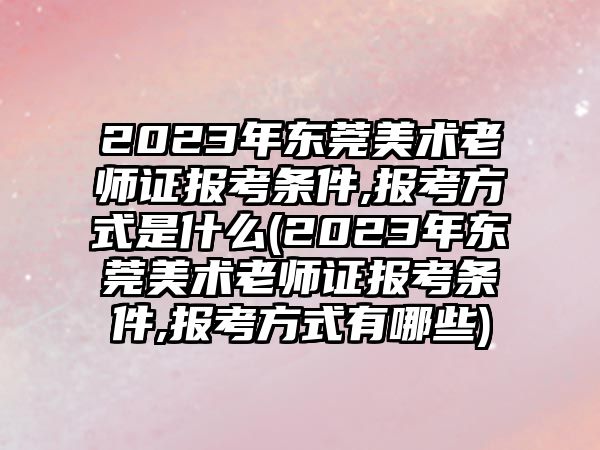 2023年东莞美术老师证报考条件,报考方式是什么(2023年东莞美术老师证报考条件,报考方式有哪些)